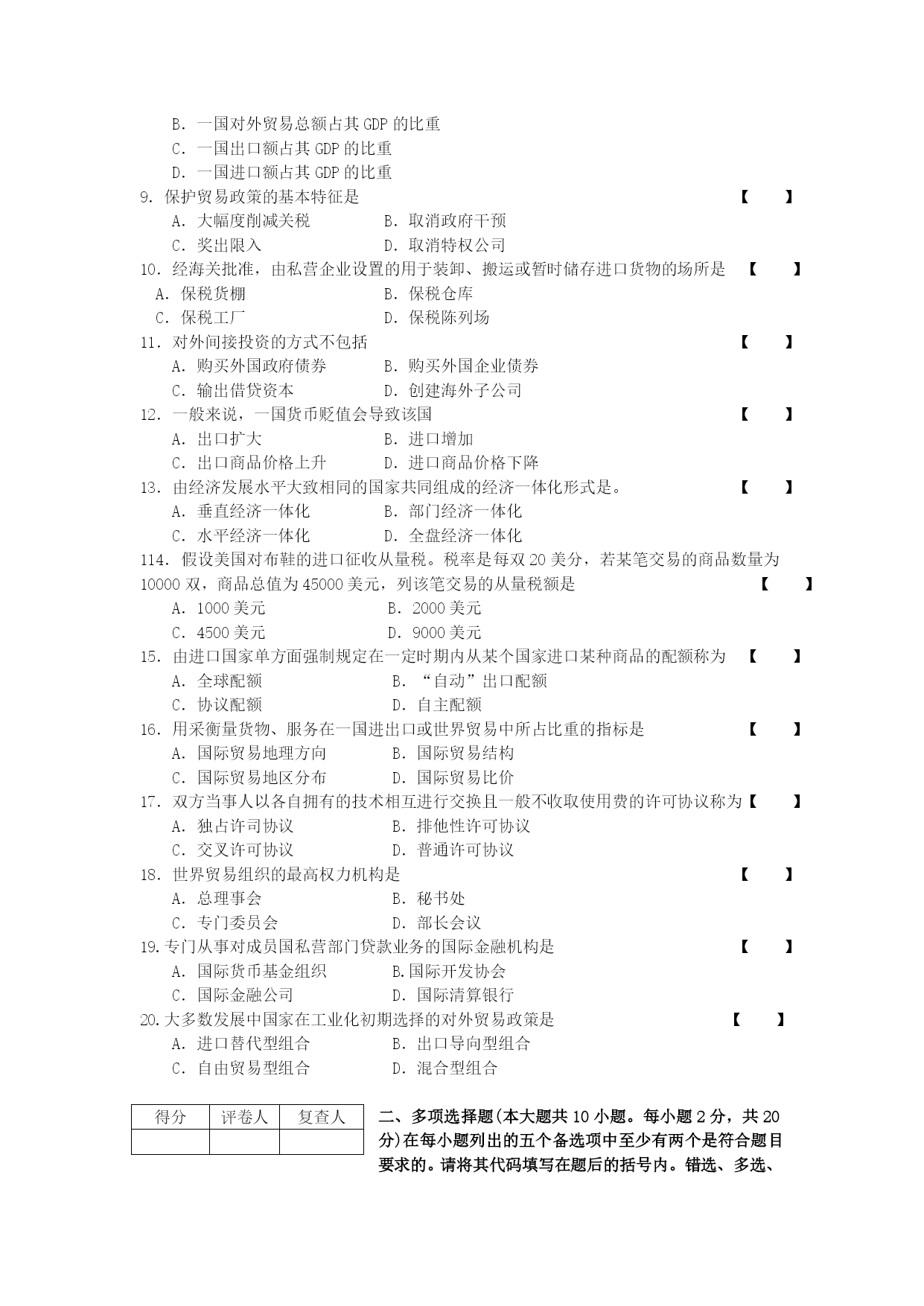 B. 一国对外贸易总额占其 GDP 的比重
C. 一国出口额占其 GDP 的比重
D. 一国进口额占其 GDP 的比重
9. 保护贸易政策的基本特征是 【 】
A. 大幅度削减关税 B. 取消政府干预
C. 奖出限入 D. 取消特权公司
10. 经海关批准，由私营企业设置的用于装卸、搬运或暂时储存进口货物的场所是 【 】
A. 保税货棚 B. 保税仓库
C. 保税工厂 D. 保税陈列场
11. 对外间接投资的方式不包括 【 】
A. 购买外国政府债券 B. 购买外国企业债券
C. 输出借贷资本 D. 创建海外子公司
12. 一般来说，一国货币贬值会导致该国 【 】
A. 出口扩大 B. 进口增加
C. 出口商品价格上升 D. 进口商品价格下降
13. 由经济发展水平大致相同的国家共同组成的经济一体化形式是。 【 】
A. 垂直经济一体化 B. 部门经济一体化
C. 水平经济一体化 D. 全盘经济一体化
114. 假设美国对布鞋的进口征收从量税。税率是每双 20 美分，若某笔交易的商品数量为 10000 双，商品总值为 45000 美元，列该笔交易的从量税额是 【 】
A. 1000 美元 B. 2000 美元
C. 4500 美元 D. 9000 美元
15. 由进口国家单方面强制规定在一定时期内从某个国家进口某种商品的配额称为 【 】
A. 全球配额 B. “自动”出口配额
C. 协议配额 D. 自主配额
16. 用采衡量货物、服务在一国进出口或世界贸易中所占比重的指标是 【 】
A. 国际贸易地理方向 B. 国际贸易结构
C. 国际贸易地区分布 D. 国际贸易比价
17. 双方当事人以各自拥有的技术相互进行交换且一般不收取使用费的许可协议称为【 】
A. 独占许司协议 B. 排他性许可协议
C. 交叉许可协议 D. 普通许可协议
18. 世界贸易组织的最高权力机构是 【 】
A. 总理事会 B. 秘书处
C. 专门委员会 D. 部长会议
19.专门从事对成员国私营部门贷款业务的国际金融机构是 【 】
A. 国际货币基金组织 B.国际开发协会
C. 国际金融公司 D. 国际清算银行
20.大多数发展中国家在工业化初期选择的对外贸易政策是 【 】
A. 进口替代型组合 B. 出口导向型组合
C. 自由贸易型组合 D. 混合型组合

| 得分 | 评卷人 | 复查人 |
|---|---|---|
| | | |

二、多项选择题(本大题共 10 小题。每小题 2 分，共 20 分)在每小题列出的五个备选项中至少有两个是符合题目要求的。请将其代码填写在题后的括号内。错选、多选、